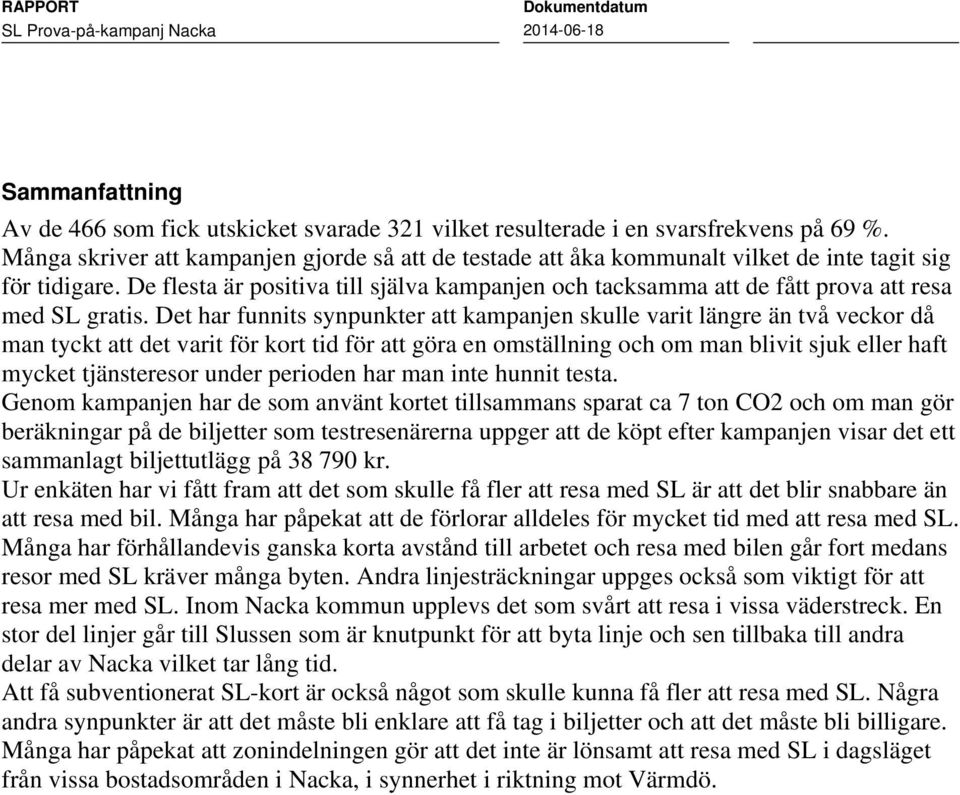 RAPPORT
SL Prova-på-kampanj Nacka

Dokumentdatum
2014-06-18

Sammanfattning

Av de 466 som fick utskicket svarade 321 vilket resulterade i en svarsfrekvens på 69 %. Många skriver att kampanjen gjorde så att de testade att åka kommunalt vilket de inte tagit sig för tidigare. De flesta är positiva till själva kampanjen och tacksamma att de fått prova att resa med SL gratis. Det har funnits synpunkter att kampanjen skulle varit längre än två veckor då man tyckt att det varit för kort tid för att göra en omställning och om man blivit sjuk eller haft mycket tjänsteresor under perioden har man inte hunnit testa.
Genom kampanjen har de som använt kortet tillsammans sparat ca 7 ton CO2 och om man gör beräkningar på de biljetter som testresenärerna uppger att de köpt efter kampanjen visar det ett sammanlagt biljettutlägg på 38 790 kr.
Ur enkäten har vi fått fram att det som skulle få fler att resa med SL är att det blir snabbare än att resa med bil. Många har påpekat att de förlorar alldeles för mycket tid med att resa med SL. Många har förhållandevis ganska korta avstånd till arbetet och resa med bilen går fort medans resor med SL kräver många byten. Andra linjesträckningar uppges också som viktigt för att resa mer med SL. Inom Nacka kommun upplevs det som svårt att resa i vissa väderstreck. En stor del linjer går till Slussen som är knutpunkt för att byta linje och sen tillbaka till andra delar av Nacka vilket tar lång tid.
Att få subventionerat SL-kort är också något som skulle kunna få fler att resa med SL. Några andra synpunkter är att det måste bli enklare att få tag i biljetter och att det måste bli billigare. Många har påpekat att zonindelningen gör att det inte är lönsamt att resa med SL i dagsläget från vissa bostadsområden i Nacka, i synnerhet i riktning mot Värmdö.